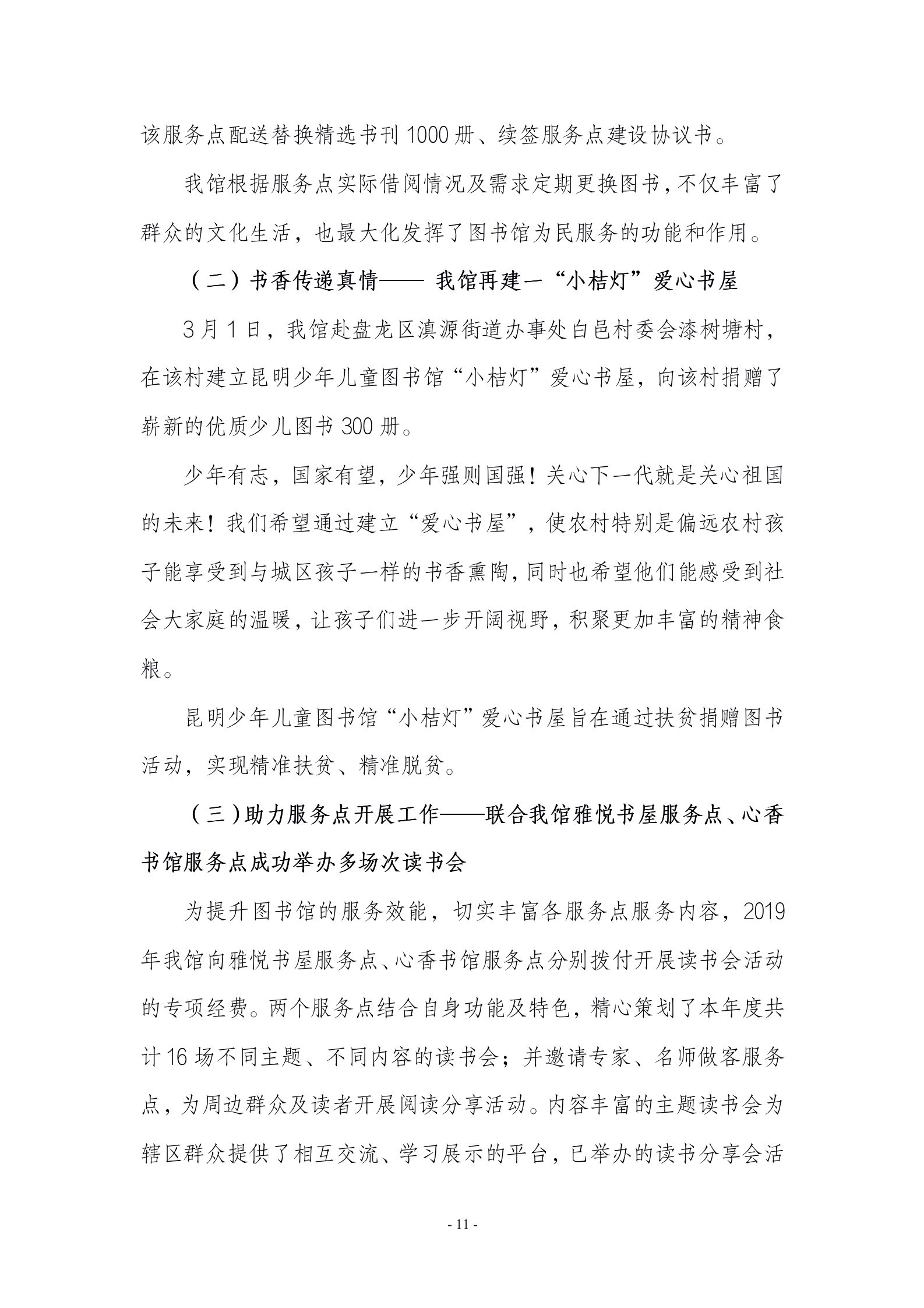 该服务点配送替换精选书刊 1000 册、续签服务点建设协议书。

我馆根据服务点实际借阅情况及需求定期更换图书，不仅丰富了群众的文化生活，也最大化发挥了图书馆为民服务的功能和作用。

（二）书香传递真情—— 我馆再建一“小桔灯”爱心书屋

3 月 1 日，我馆赴盘龙区滇源街道办事处白邑村委会漆树塘村，在该村建立昆明少年儿童图书馆“小桔灯”爱心书屋，向该村捐赠了崭新的优质少儿图书 300 册。

少年有志，国家有望，少年强则国强！关心下一代就是关心祖国的未来！我们希望通过建立“爱心书屋”，使农村特别是偏远农村孩子能享受到与城区孩子一样的书香熏陶，同时也希望他们能感受到社会大家庭的温暖，让孩子们进一步开阔视野，积聚更加丰富的精神食粮。

昆明少年儿童图书馆“小桔灯”爱心书屋旨在通过扶贫捐赠图书活动，实现精准扶贫、精准脱贫。

（三）助力服务点开展工作——联合我馆雅悦书屋服务点、心香书馆服务点成功举办多场次读书会

为提升图书馆的服务效能，切实丰富各服务点服务内容，2019 年我馆向雅悦书屋服务点、心香书馆服务点分别拨付开展读书会活动的专项经费。两个服务点结合自身功能及特色，精心策划了本年度共计 16 场不同主题、不同内容的读书会；并邀请专家、名师做客服务点，为周边群众及读者开展阅读分享活动。内容丰富的主题读书会为辖区群众提供了相互交流、学习展示的平台，已举办的读书分享会活

- 11 -